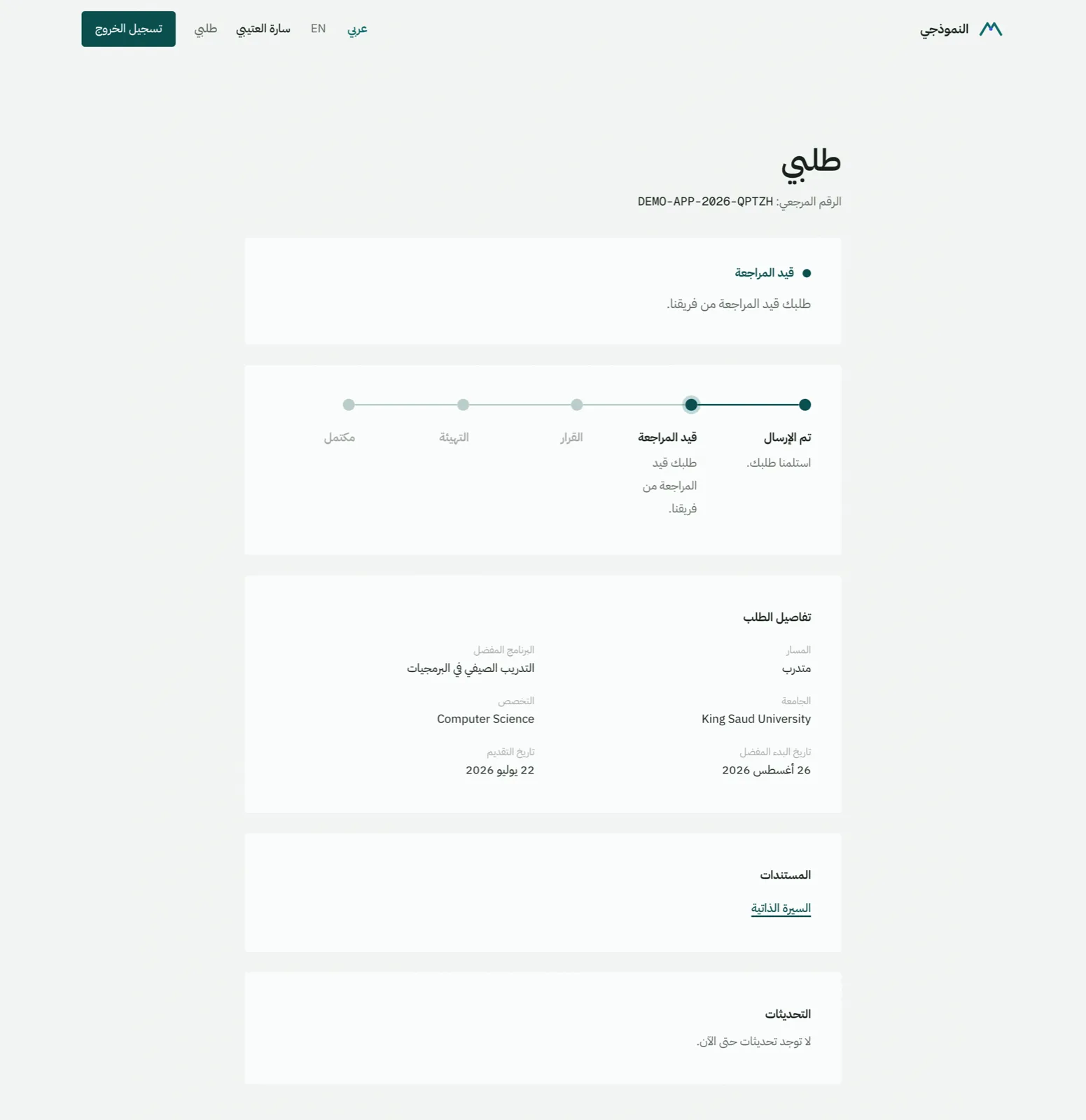 النموذجي

عربي EN سارة العتيبي طلبي تسجيل الخروج

طلبي

الرقم المرجعي: DEMO-APP-2026-QPTZH

قيد المراجعة

طلبك قيد المراجعة من فريقنا.

تم الإرسال
استلمنا طلبك.

قيد المراجعة
طلبك قيد المراجعة من فريقنا.

القرار

التهيئة

مكتمل

تفاصيل الطلب

المسار
متدرب

البرنامج المفضل
التدريب الصيفي في البرمجيات

الجامعة
King Saud University

التخصص
Computer Science

تاريخ البدء المفضل
26 أغسطس 2026

تاريخ التقديم
22 يوليو 2026

المستندات

السيرة الذاتية

التحديثات

لا توجد تحديثات حتى الآن.